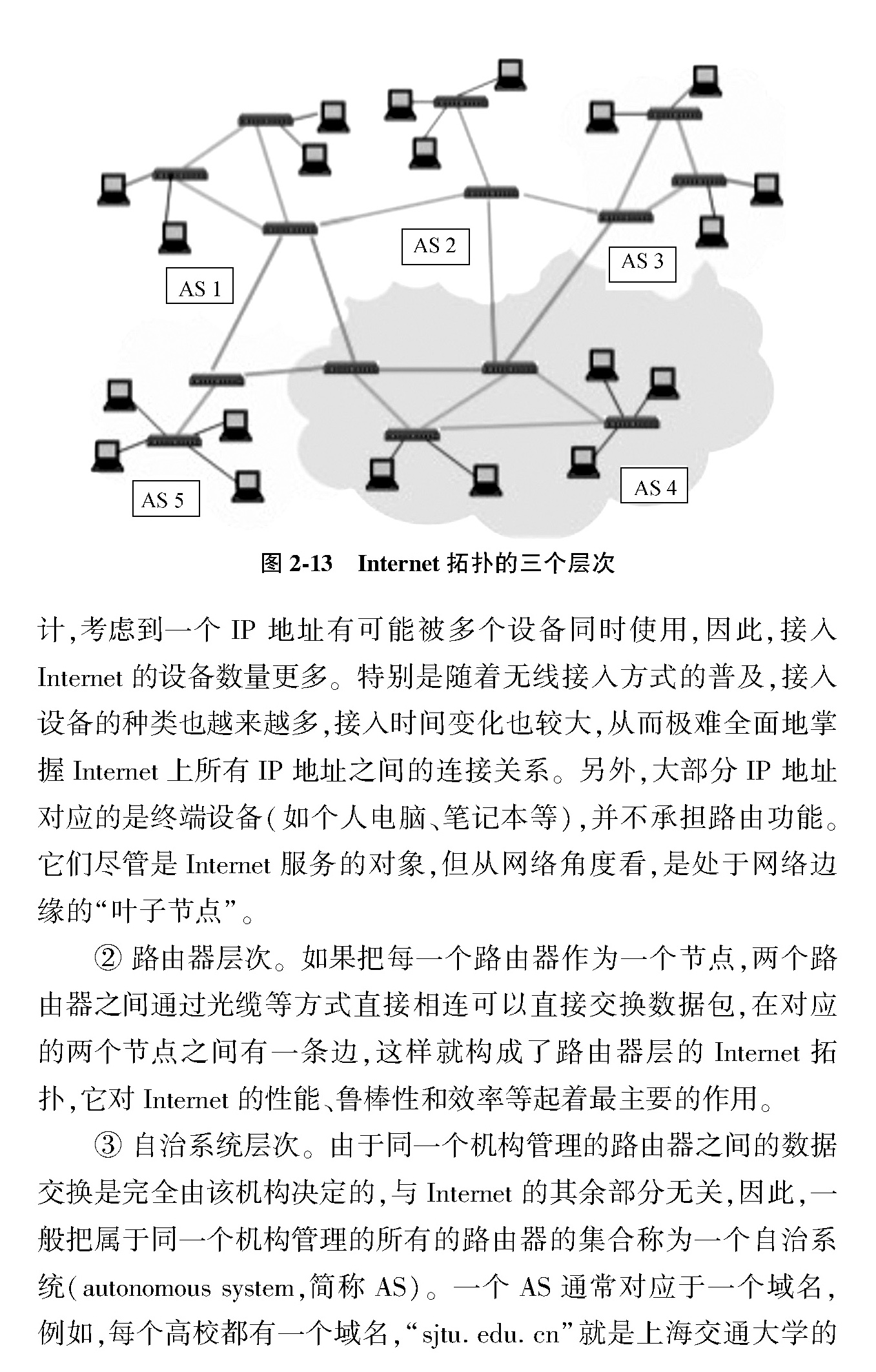 AS 2

AS 3

AS 1

AS 5

AS 4

图 2-13　Internet 拓扑的三个层次

计，考虑到一个 IP 地址有可能被多个设备同时使用，因此，接入 Internet 的设备数量更多。特别是随着无线接入方式的普及，接入设备的种类也越来越多，接入时间变化也较大，从而极难全面地掌握 Internet 上所有 IP 地址之间的连接关系。另外，大部分 IP 地址对应的是终端设备（如个人电脑、笔记本等），并不承担路由功能。它们尽管是 Internet 服务的对象，但从网络角度看，是处于网络边缘的“叶子节点”。

② 路由器层次。如果把每一个路由器作为一个节点，两个路由器之间通过光缆等方式直接相连可以直接交换数据包，在对应的两个节点之间有一条边，这样就构成了路由器层的 Internet 拓扑，它对 Internet 的性能、鲁棒性和效率等起着最主要的作用。

③ 自治系统层次。由于同一个机构管理的路由器之间的数据交换是完全由该机构决定的，与 Internet 的其余部分无关，因此，一般把属于同一个机构管理的所有的路由器的集合称为一个自治系统（autonomous system，简称 AS）。一个 AS 通常对应于一个域名，例如，每个高校都有一个域名，“sjtu. edu. cn”就是上海交通大学的